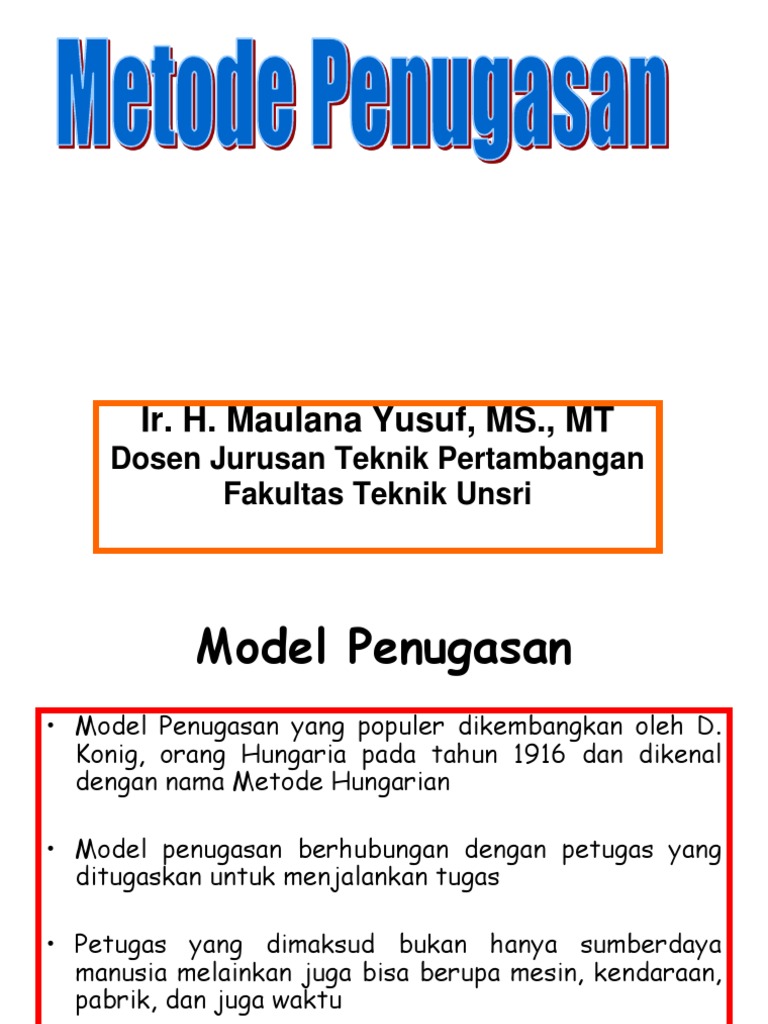 Metode Penugasan

Ir. H. Maulana Yusuf, MS., MT
Dosen Jurusan Teknik Pertambangan
Fakultas Teknik Unsri

Model Penugasan

• Model Penugasan yang populer dikembangkan oleh D. Konig, orang Hungaria pada tahun 1916 dan dikenal dengan nama Metode Hungarian

• Model penugasan berhubungan dengan petugas yang ditugaskan untuk menjalankan tugas

• Petugas yang dimaksud bukan hanya sumberdaya manusia melainkan juga bisa berupa mesin, kendaraan, pabrik, dan juga waktu